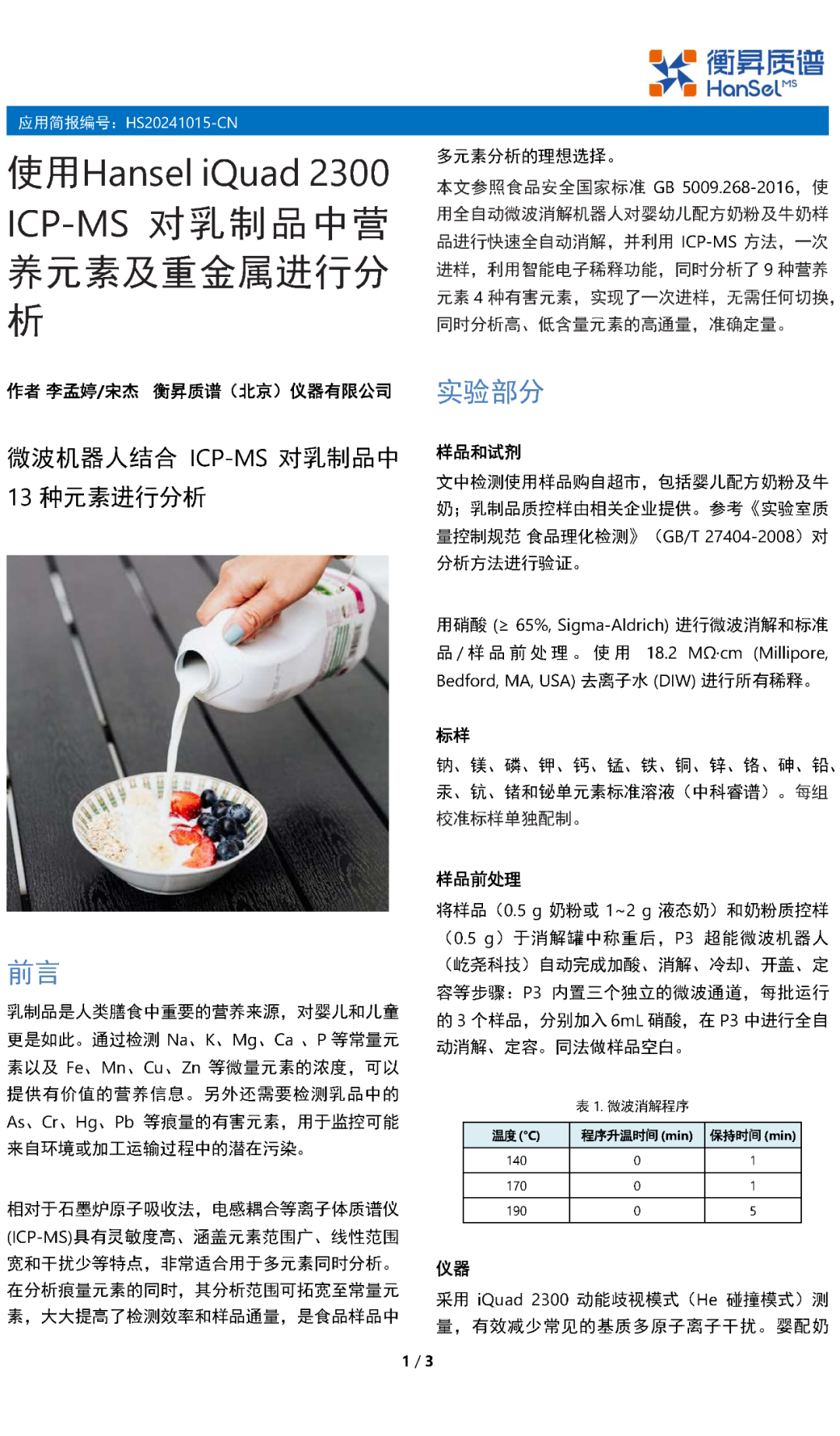 衡昇质谱
HanSel MS

应用简报编号：HS20241015-CN

使用Hansel iQuad 2300 ICP-MS 对乳制品中营养元素及重金属进行分析

作者 李孟婷/宋杰 衡昇质谱（北京）仪器有限公司

微波机器人结合 ICP-MS 对乳制品中 13 种元素进行分析

前言

乳制品是人类膳食中重要的营养来源，对婴儿和儿童更是如此。通过检测 Na、K、Mg、Ca 、P 等常量元素以及 Fe、Mn、Cu、Zn 等微量元素的浓度，可以提供有价值的营养信息。另外还需要检测乳品中的 As、Cr、Hg、Pb 等痕量的有害元素，用于监控可能来自环境或加工运输过程中的潜在污染。

相对于石墨炉原子吸收法，电感耦合等离子体质谱仪(ICP-MS)具有灵敏度高、涵盖元素范围广、线性范围宽和干扰少等特点，非常适合用于多元素同时分析。在分析痕量元素的同时，其分析范围可拓宽至常量元素，大大提高了检测效率和样品通量，是食品样品中多元素分析的理想选择。

本文参照食品安全国家标准 GB 5009.268-2016，使用全自动微波消解机器人对婴幼儿配方奶粉及牛奶样品进行快速全自动消解，并利用 ICP-MS 方法，一次进样，利用智能电子稀释功能，同时分析了 9 种营养元素 4 种有害元素，实现了一次进样，无需任何切换，同时分析高、低含量元素的高通量，准确定量。

实验部分

样品和试剂

文中检测使用样品购自超市，包括婴儿配方奶粉及牛奶；乳制品质控样由相关企业提供。参考《实验室质量控制规范 食品理化检测》（GB/T 27404-2008）对分析方法进行验证。

用硝酸 (≥ 65%, Sigma-Aldrich) 进行微波消解和标准品/样品前处理。使用 18.2 MΩ·cm (Millipore, Bedford, MA, USA) 去离子水 (DIW) 进行所有稀释。

标样

钠、镁、磷、钾、钙、锰、铁、铜、锌、铬、砷、铅、汞、钪、锗和铋单元素标准溶液（中科睿谱）。每组校准标样单独配制。

样品前处理

将样品（0.5 g 奶粉或 1~2 g 液态奶）和奶粉质控样（0.5 g）于消解罐中称重后，P3 超能微波机器人（屹尧科技）自动完成加酸、消解、冷却、开盖、定容等步骤：P3 内置三个独立的微波通道，每批运行的 3 个样品，分别加入 6mL 硝酸，在 P3 中进行全自动消解、定容。同法做样品空白。

表 1. 微波消解程序

| 温度 (°C) | 程序升温时间 (min) | 保持时间 (min) |
|---|---|---|
| 140 | 0 | 1 |
| 170 | 0 | 1 |
| 190 | 0 | 5 |

仪器

采用 iQuad 2300 动能歧视模式（He 碰撞模式）测量，有效减少常见的基质多原子离子干扰。婴配奶

1 / 3